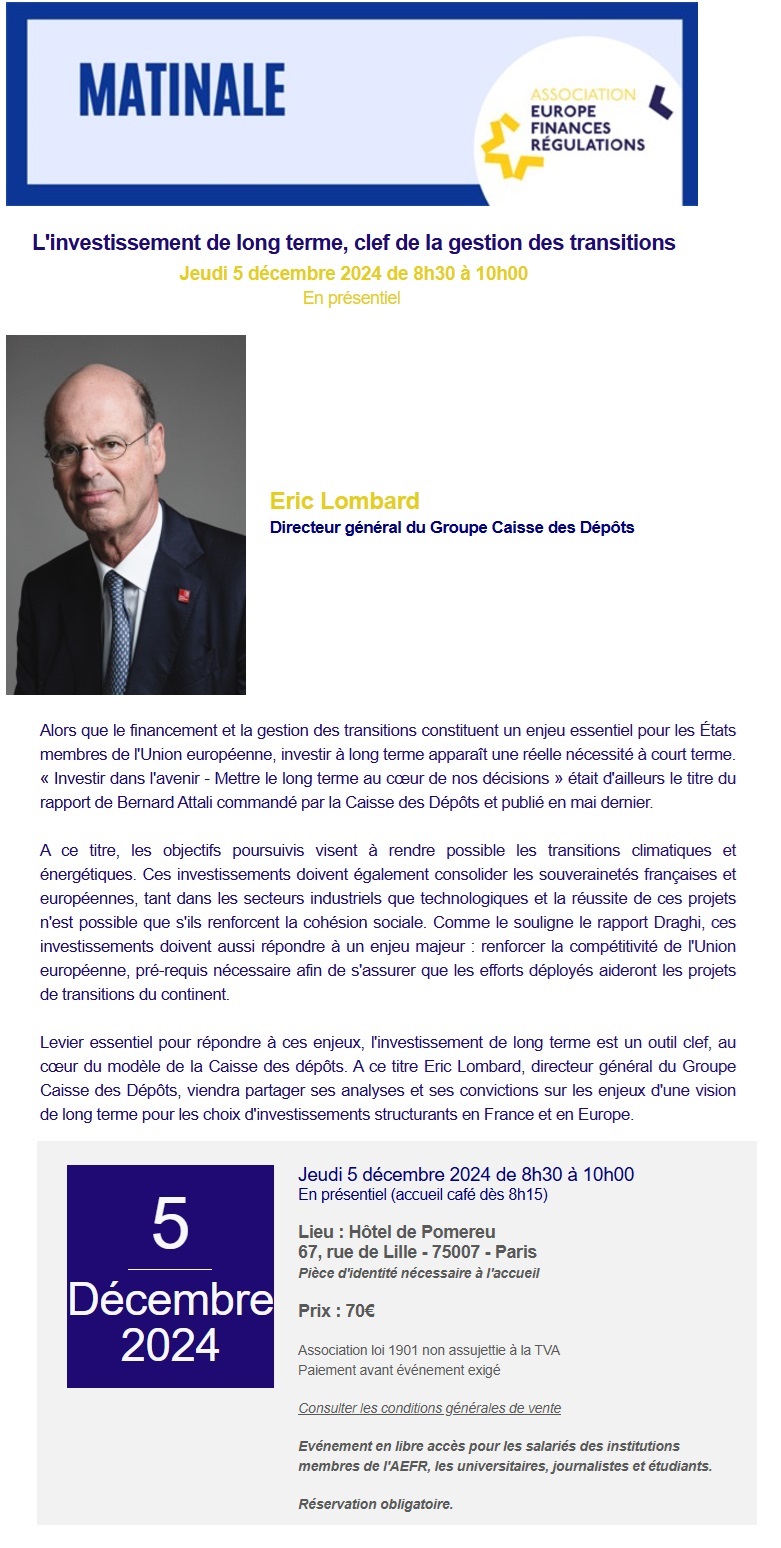 MATINALE

ASSOCIATION
EUROPE
FINANCES
RÉGULATIONS

L'investissement de long terme, clef de la gestion des transitions
Jeudi 5 décembre 2024 de 8h30 à 10h00
En présentiel

Eric Lombard
Directeur général du Groupe Caisse des Dépôts

Alors que le financement et la gestion des transitions constituent un enjeu essentiel pour les États membres de l'Union européenne, investir à long terme apparaît une réelle nécessité à court terme. « Investir dans l'avenir - Mettre le long terme au cœur de nos décisions » était d'ailleurs le titre du rapport de Bernard Attali commandé par la Caisse des Dépôts et publié en mai dernier.

A ce titre, les objectifs poursuivis visent à rendre possible les transitions climatiques et énergétiques. Ces investissements doivent également consolider les souverainetés françaises et européennes, tant dans les secteurs industriels que technologiques et la réussite de ces projets n'est possible que s'ils renforcent la cohésion sociale. Comme le souligne le rapport Draghi, ces investissements doivent aussi répondre à un enjeu majeur : renforcer la compétitivité de l'Union européenne, pré-requis nécessaire afin de s'assurer que les efforts déployés aideront les projets de transitions du continent.

Levier essentiel pour répondre à ces enjeux, l'investissement de long terme est un outil clef, au cœur du modèle de la Caisse des dépôts. A ce titre Eric Lombard, directeur général du Groupe Caisse des Dépôts, viendra partager ses analyses et ses convictions sur les enjeux d'une vision de long terme pour les choix d'investissements structurants en France et en Europe.

5
Décembre
2024

Jeudi 5 décembre 2024 de 8h30 à 10h00
En présentiel (accueil café dès 8h15)

Lieu : Hôtel de Pomereu
67, rue de Lille - 75007 - Paris
Pièce d'identité nécessaire à l'accueil

Prix : 70€

Association loi 1901 non assujettie à la TVA
Paiement avant événement exigé

Consulter les conditions générales de vente

Evénement en libre accès pour les salariés des institutions membres de l'AEFR, les universitaires, journalistes et étudiants.

Réservation obligatoire.